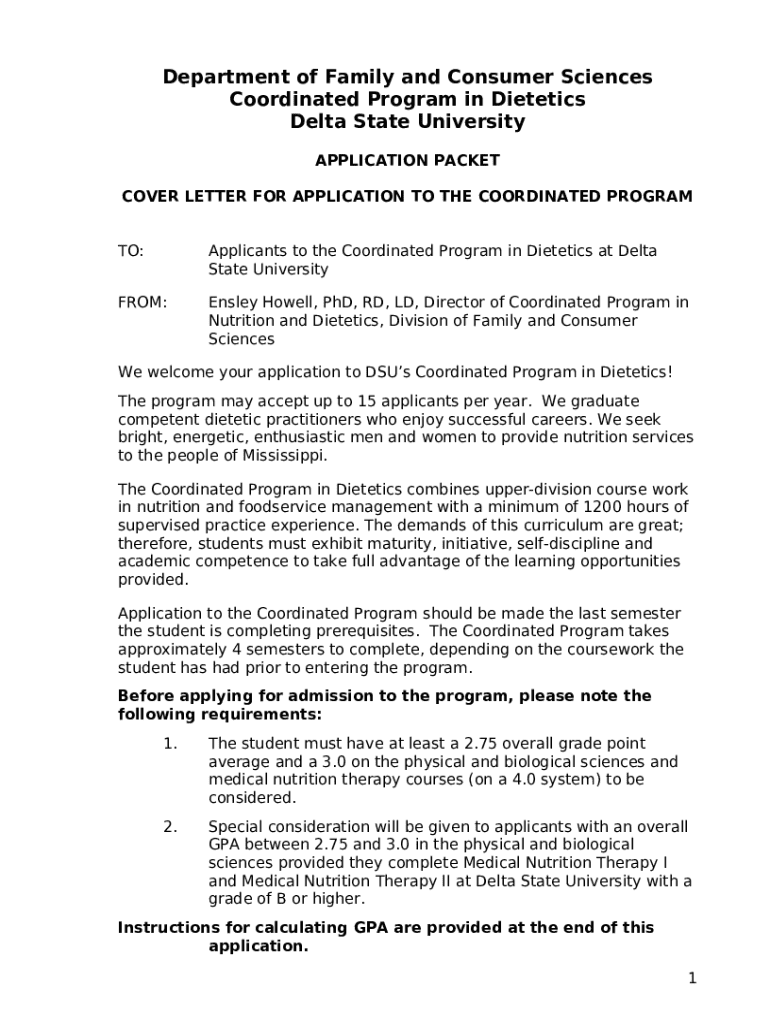 Department of Family and Consumer Sciences
Coordinated Program in Dietetics
Delta State University

APPLICATION PACKET

COVER LETTER FOR APPLICATION TO THE COORDINATED PROGRAM

TO: Applicants to the Coordinated Program in Dietetics at Delta State University

FROM: Ensley Howell, PhD, RD, LD, Director of Coordinated Program in Nutrition and Dietetics, Division of Family and Consumer Sciences

We welcome your application to DSU's Coordinated Program in Dietetics!

The program may accept up to 15 applicants per year. We graduate competent dietetic practitioners who enjoy successful careers. We seek bright, energetic, enthusiastic men and women to provide nutrition services to the people of Mississippi.

The Coordinated Program in Dietetics combines upper-division course work in nutrition and foodservice management with a minimum of 1200 hours of supervised practice experience. The demands of this curriculum are great; therefore, students must exhibit maturity, initiative, self-discipline and academic competence to take full advantage of the learning opportunities provided.

Application to the Coordinated Program should be made the last semester the student is completing prerequisites. The Coordinated Program takes approximately 4 semesters to complete, depending on the coursework the student has had prior to entering the program.

Before applying for admission to the program, please note the following requirements:

1. The student must have at least a 2.75 overall grade point average and a 3.0 on the physical and biological sciences and medical nutrition therapy courses (on a 4.0 system) to be considered.

2. Special consideration will be given to applicants with an overall GPA between 2.75 and 3.0 in the physical and biological sciences provided they complete Medical Nutrition Therapy I and Medical Nutrition Therapy II at Delta State University with a grade of B or higher.

Instructions for calculating GPA are provided at the end of this application.

1